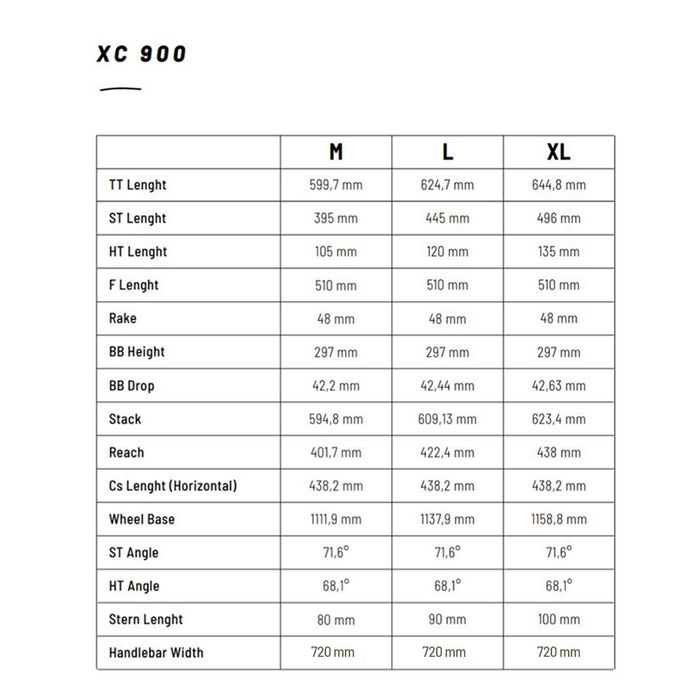 XC 900

|  | M | L | XL |
|---|---|---|---|
| TT Lenght | 599,7 mm | 624,7 mm | 644,8 mm |
| ST Lenght | 395 mm | 445 mm | 496 mm |
| HT Lenght | 105 mm | 120 mm | 135 mm |
| F Lenght | 510 mm | 510 mm | 510 mm |
| Rake | 48 mm | 48 mm | 48 mm |
| BB Height | 297 mm | 297 mm | 297 mm |
| BB Drop | 42,2 mm | 42,44 mm | 42,63 mm |
| Stack | 594,8 mm | 609,13 mm | 623,4 mm |
| Reach | 401,7 mm | 422,4 mm | 438 mm |
| Cs Lenght (Horizontal) | 438,2 mm | 438,2 mm | 438,2 mm |
| Wheel Base | 1111,9 mm | 1137,9 mm | 1158,8 mm |
| ST Angle | 71,6° | 71,6° | 71,6° |
| HT Angle | 68,1° | 68,1° | 68,1° |
| Stern Lenght | 80 mm | 90 mm | 100 mm |
| Handlebar Width | 720 mm | 720 mm | 720 mm |